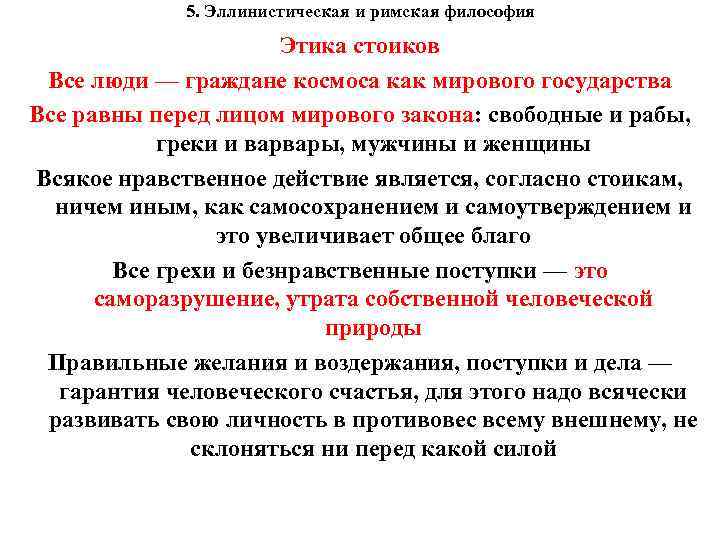 5. Эллинистическая и римская философия

Этика стоиков

Все люди — граждане космоса как мирового государства

Все равны перед лицом мирового закона: свободные и рабы, греки и варвары, мужчины и женщины

Всякое нравственное действие является, согласно стоикам, ничем иным, как самосохранением и самоутверждением и это увеличивает общее благо

Все грехи и безнравственные поступки — это саморазрушение, утрата собственной человеческой природы

Правильные желания и воздержания, поступки и дела — гарантия человеческого счастья, для этого надо всячески развивать свою личность в противовес всему внешнему, не склоняться ни перед какой силой